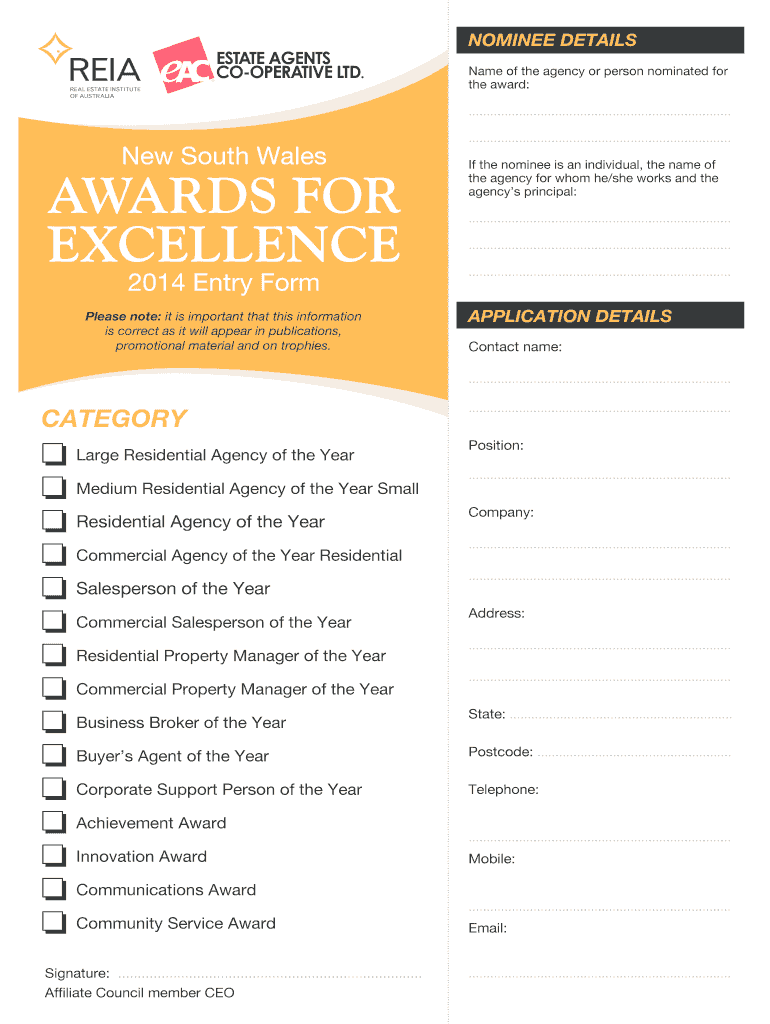 REIA
REAL ESTATE INSTITUTE OF AUSTRALIA

eac ESTATE AGENTS CO-OPERATIVE LTD.

New South Wales

AWARDS FOR EXCELLENCE

2014 Entry Form

Please note: it is important that this information is correct as it will appear in publications, promotional material and on trophies.

CATEGORY

☐ Large Residential Agency of the Year
☐ Medium Residential Agency of the Year Small
☐ Residential Agency of the Year
☐ Commercial Agency of the Year Residential
☐ Salesperson of the Year
☐ Commercial Salesperson of the Year
☐ Residential Property Manager of the Year
☐ Commercial Property Manager of the Year
☐ Business Broker of the Year
☐ Buyer's Agent of the Year
☐ Corporate Support Person of the Year
☐ Achievement Award
☐ Innovation Award
☐ Communications Award
☐ Community Service Award

Signature: ____
Affiliate Council member CEO

NOMINEE DETAILS

Name of the agency or person nominated for the award:

____

____

If the nominee is an individual, the name of the agency for whom he/she works and the agency's principal:

____

____

____

APPLICATION DETAILS

Contact name:

____

____

Position:

____

Company:

____

____

Address:

____

____

State: ____

Postcode: ____

Telephone:

____

Mobile:

____

Email:

____